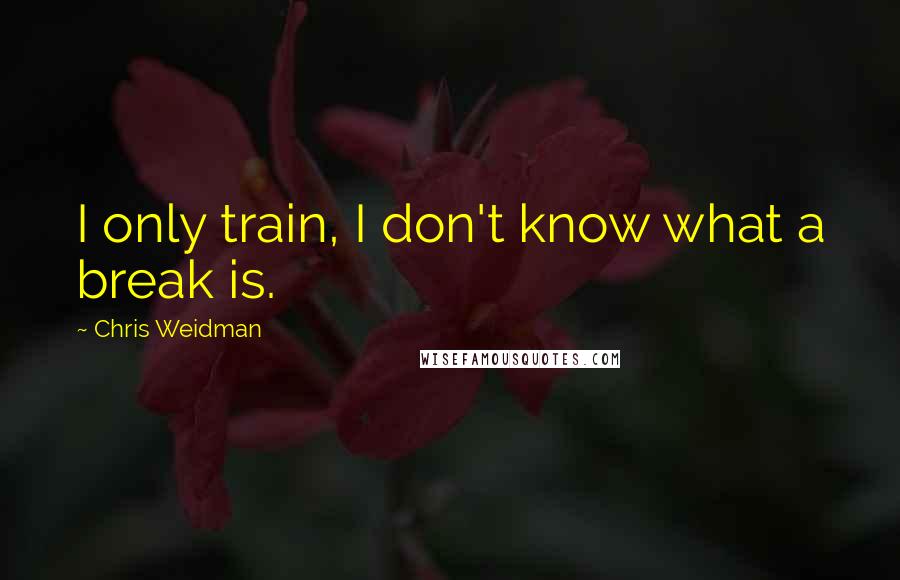 I only train, I don't know what a break is.

~ Chris Weidman

WISEFAMOUSQUOTES.COM